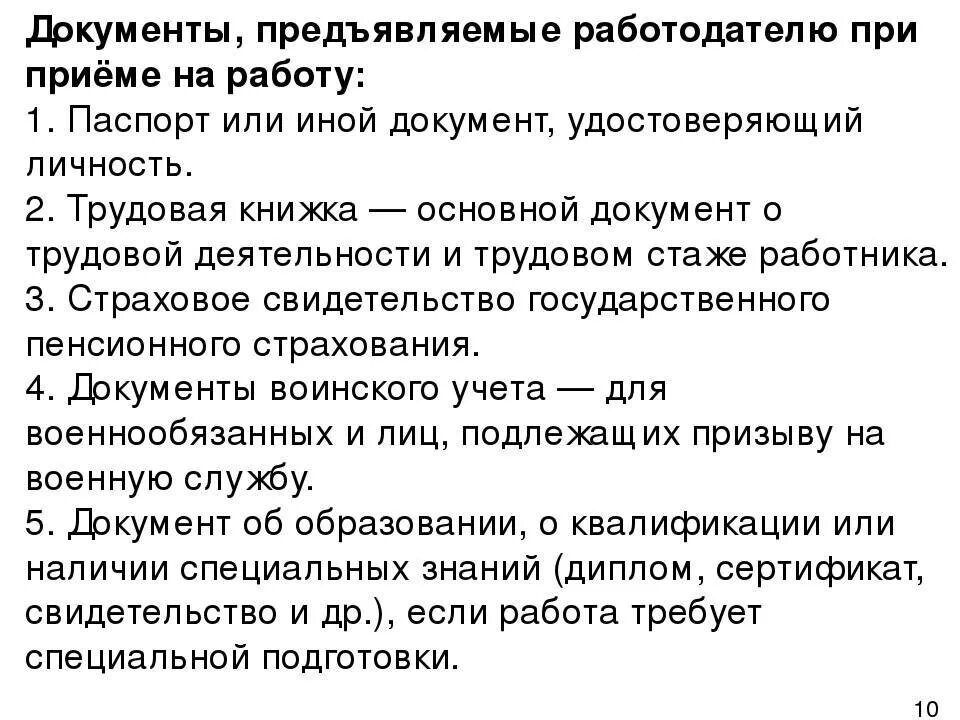 Документы, предъявляемые работодателю при приёме на работу:
1. Паспорт или иной документ, удостоверяющий личность.
2. Трудовая книжка — основной документ о трудовой деятельности и трудовом стаже работника.
3. Страховое свидетельство государственного пенсионного страхования.
4. Документы воинского учета — для военнообязанных и лиц, подлежащих призыву на военную службу.
5. Документ об образовании, о квалификации или наличии специальных знаний (диплом, сертификат, свидетельство и др.), если работа требует специальной подготовки.

10